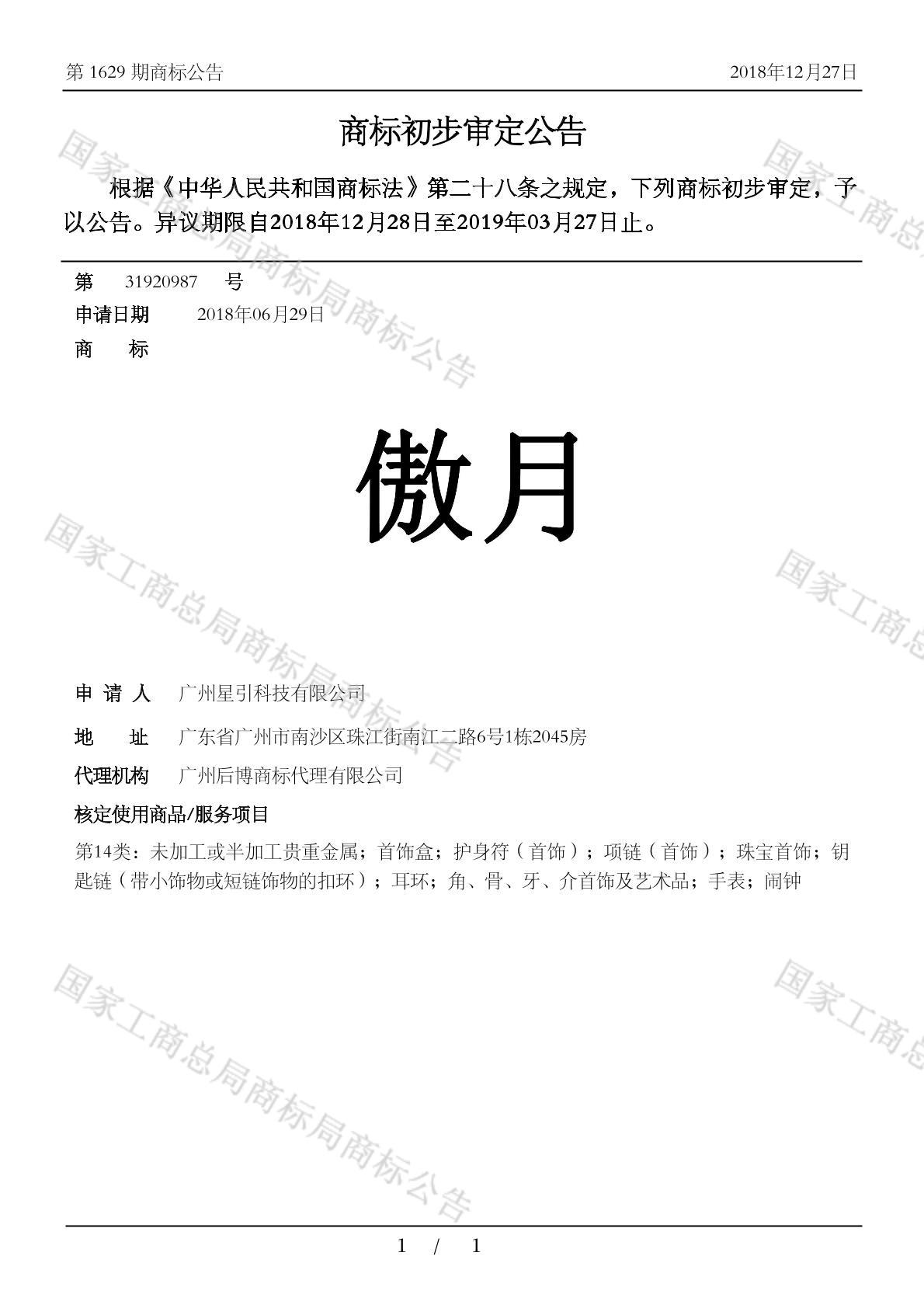 第 1629 期商标公告 2018年12月27日

商标初步审定公告

根据《中华人民共和国商标法》第二十八条之规定，下列商标初步审定，予以公告。异议期限自2018年12月28日至2019年03月27日止。

第 31920987 号
申请日期 2018年06月29日
商 标

傲月

申 请 人 广州星引科技有限公司
地 址 广东省广州市南沙区珠江街南江二路6号1栋2045房
代理机构 广州后博商标代理有限公司
核定使用商品/服务项目
第14类：未加工或半加工贵重金属；首饰盒；护身符（首饰）；项链（首饰）；珠宝首饰；钥匙链（带小饰物或短链饰物的扣环）；耳环；角、骨、牙、介首饰及艺术品；手表；闹钟

国家工商总局商标局商标公告
国家工商总局商标局商标公告
国家工商总局商标局商标公告
国家工商总
国家工商总
国家工商总

1 / 1